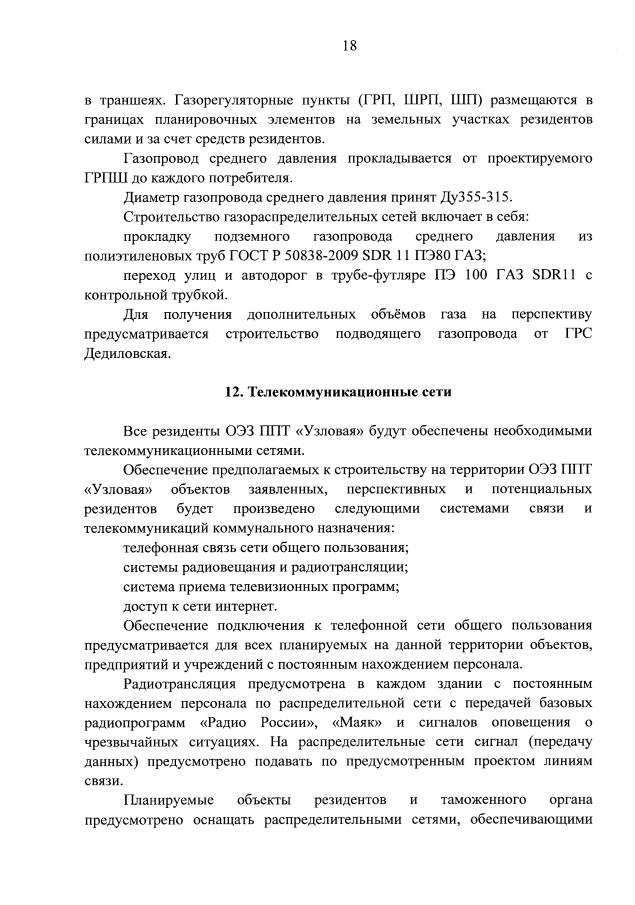 18

в траншеях. Газорегуляторные пункты (ГРП, ШРП, ШП) размещаются в границах планировочных элементов на земельных участках резидентов силами и за счет средств резидентов.

Газопровод среднего давления прокладывается от проектируемого ГРПШ до каждого потребителя.

Диаметр газопровода среднего давления принят Ду355-315.

Строительство газораспределительных сетей включает в себя:

прокладку подземного газопровода среднего давления из полиэтиленовых труб ГОСТ Р 50838-2009 SDR 11 ПЭ80 ГАЗ;

переход улиц и автодорог в трубе-футляре ПЭ 100 ГАЗ SDR11 с контрольной трубкой.

Для получения дополнительных объёмов газа на перспективу предусматривается строительство подводящего газопровода от ГРС Дедиловская.

12. Телекоммуникационные сети

Все резиденты ОЭЗ ППТ «Узловая» будут обеспечены необходимыми телекоммуникационными сетями.

Обеспечение предполагаемых к строительству на территории ОЭЗ ППТ «Узловая» объектов заявленных, перспективных и потенциальных резидентов будет произведено следующими системами связи и телекоммуникаций коммунального назначения:

телефонная связь сети общего пользования;

системы радиовещания и радиотрансляции;

система приема телевизионных программ;

доступ к сети интернет.

Обеспечение подключения к телефонной сети общего пользования предусматривается для всех планируемых на данной территории объектов, предприятий и учреждений с постоянным нахождением персонала.

Радиотрансляция предусмотрена в каждом здании с постоянным нахождением персонала по распределительной сети с передачей базовых радиопрограмм «Радио России», «Маяк» и сигналов оповещения о чрезвычайных ситуациях. На распределительные сети сигнал (передачу данных) предусмотрено подавать по предусмотренным проектом линиям связи.

Планируемые объекты резидентов и таможенного органа предусмотрено оснащать распределительными сетями, обеспечивающими